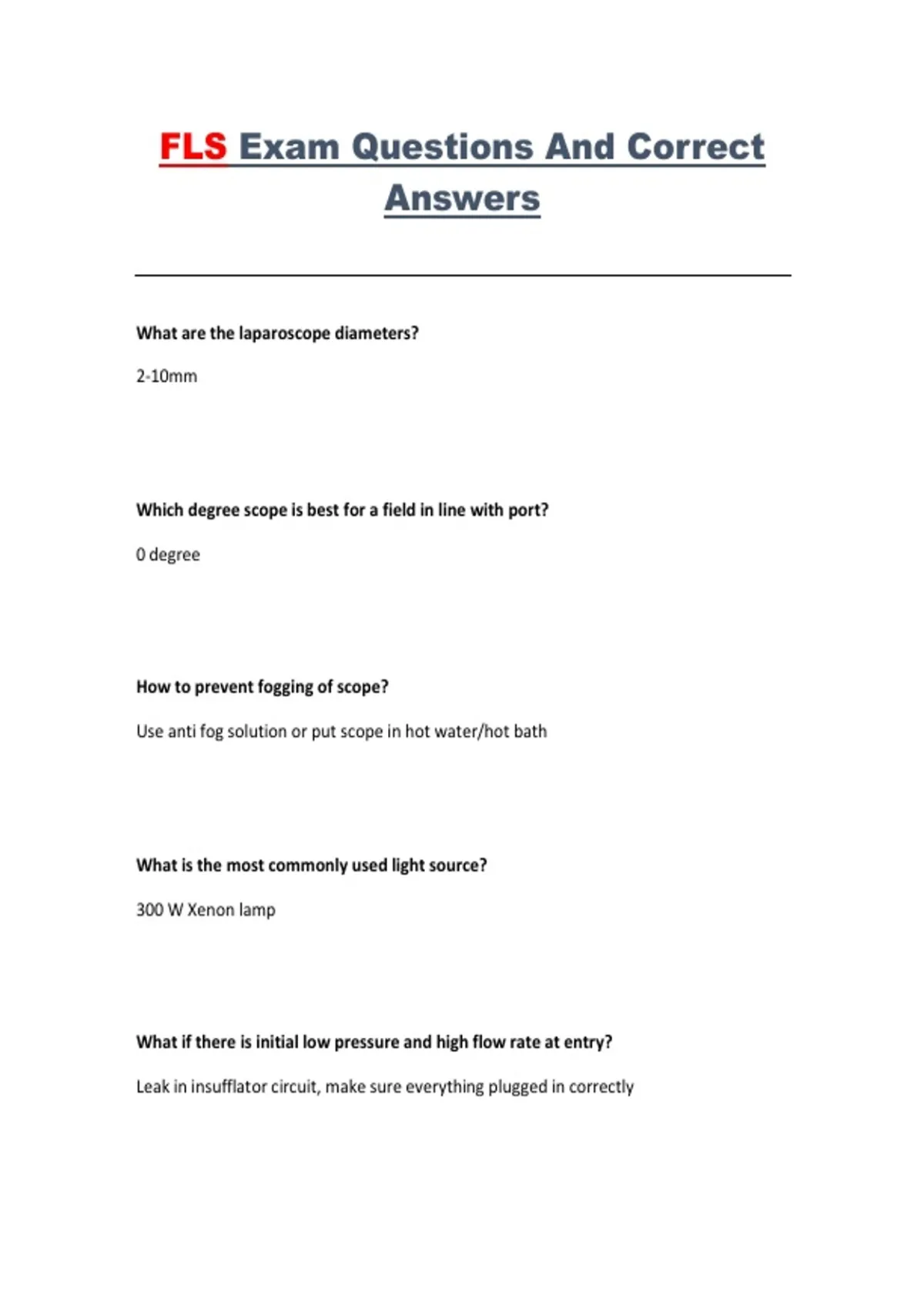 FLS Exam Questions And Correct Answers

What are the laparoscope diameters?

2-10mm

Which degree scope is best for a field in line with port?

0 degree

How to prevent fogging of scope?

Use anti fog solution or put scope in hot water/hot bath

What is the most commonly used light source?

300 W Xenon lamp

What if there is initial low pressure and high flow rate at entry?

Leak in insufflator circuit, make sure everything plugged in correctly